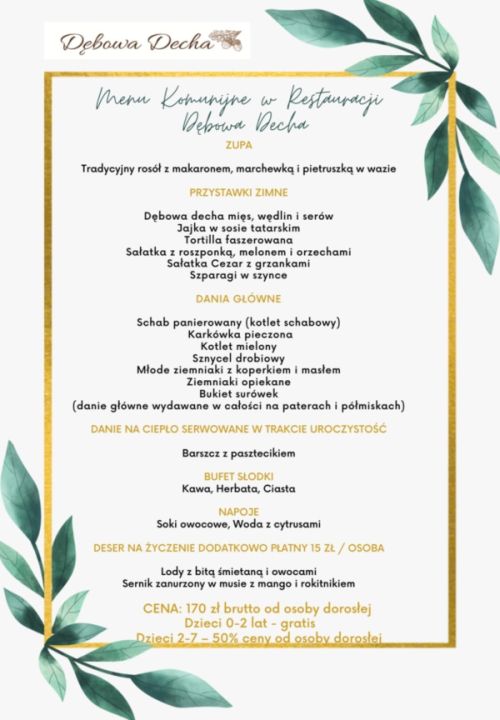 Dębowa Decha

Menu Komunijne w Restauracji Dębowa Decha

ZUPA

Tradycyjny rosół z makaronem, marchewką i pietruszką w wazie

PRZYSTAWKI ZIMNE

Dębowa decha mięs, wędlin i serów
Jajka w sosie tatarskim
Tortilla faszerowana
Sałatka z roszponką, melonem i orzechami
Sałatka Cezar z grzankami
Szparagi w szynce

DANIA GŁÓWNE

Schab panierowany (kotlet schabowy)
Karkówka pieczona
Kotlet mielony
Sznycel drobiowy
Młode ziemniaki z koperkiem i masłem
Ziemniaki opiekane
Bukiet surówek
(danie główne wydawane w całości na paterach i półmiskach)

DANIE NA CIEPŁO SERWOWANE W TRAKCIE UROCZYSTOŚĆ

Barszcz z pasztecikiem

BUFET SŁODKI
Kawa, Herbata, Ciasta

NAPOJE
Soki owocowe, Woda z cytrusami

DESER NA ŻYCZENIE DODATKOWO PŁATNY 15 ZŁ / OSOBA

Lody z bitą śmietaną i owocami
Sernik zanurzony w musie z mango i rokitnikiem

CENA: 170 zł brutto od osoby dorosłej
Dzieci 0-2 lat - gratis
Dzieci 2-7 – 50% ceny od osoby dorosłej